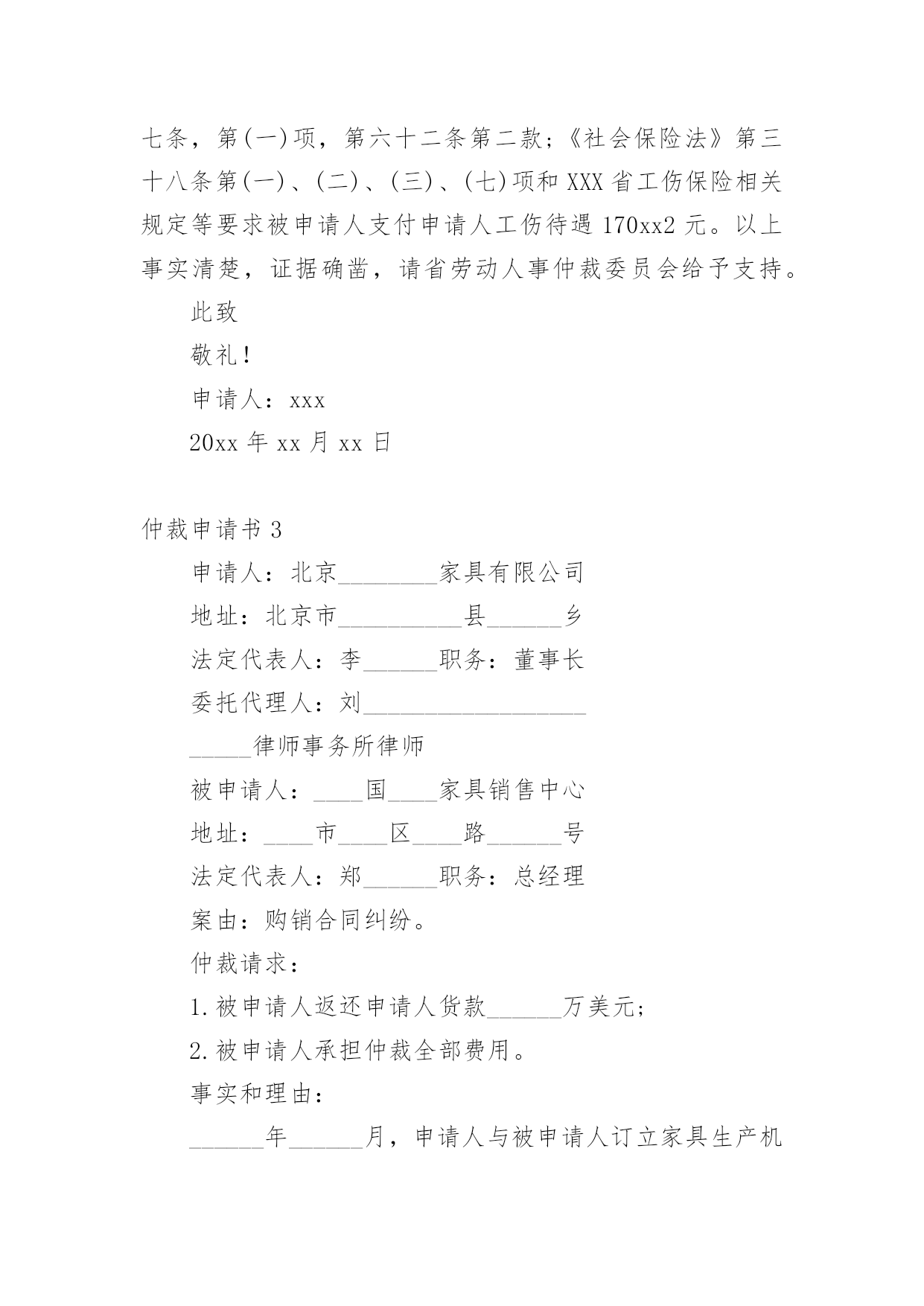 七条，第(一)项，第六十二条第二款；《社会保险法》第三十八条第(一)、(二)、(三)、(七)项和 XXX 省工伤保险相关规定等要求被申请人支付申请人工伤待遇 170xx2 元。以上事实清楚，证据确凿，请省劳动人事仲裁委员会给予支持。

此致

敬礼！

申请人：xxx

20xx 年 xx 月 xx 日

仲裁申请书 3

申请人：北京________家具有限公司

地址：北京市__________县______乡

法定代表人：李______职务：董事长

委托代理人：刘__________________

_____律师事务所律师

被申请人：____国____家具销售中心

地址：____市____区____路______号

法定代表人：郑______职务：总经理

案由：购销合同纠纷。

仲裁请求：

1.被申请人返还申请人货款______万美元；

2.被申请人承担仲裁全部费用。

事实和理由：

______年______月，申请人与被申请人订立家具生产机